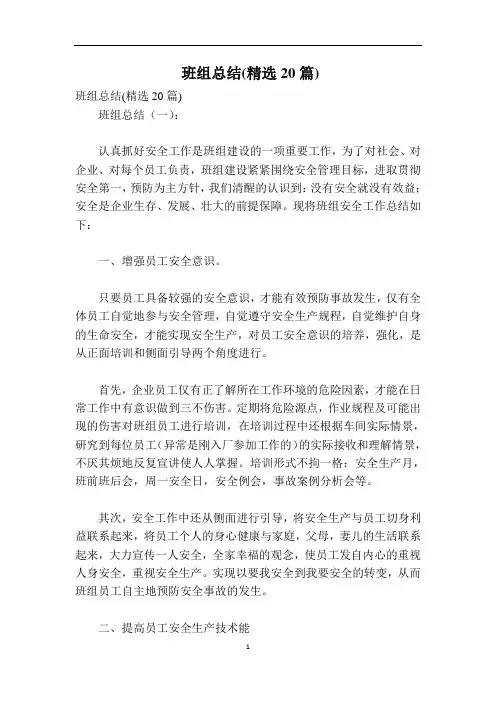 班组总结(精选 20 篇)

班组总结(精选 20 篇)

班组总结（一）：

认真抓好安全工作是班组建设的一项重要工作，为了对社会、对企业、对每个员工负责，班组建设紧紧围绕安全管理目标，进取贯彻安全第一，预防为主方针，我们清醒的认识到：没有安全就没有效益；安全是企业生存、发展、壮大的前提保障。现将班组安全工作总结如下：

一、增强员工安全意识。

只要员工具备较强的安全意识，才能有效预防事故发生，仅有全体员工自觉地参与安全管理，自觉遵守安全生产规程，自觉维护自身的生命安全，才能实现安全生产，对员工安全意识的培养，强化，是从正面培训和侧面引导两个角度进行。

首先，企业员工仅有正了解所在工作环境的危险因素，才能在日常工作中有意识做到三不伤害。定期将危险源点，作业规程及可能出现的伤害对班组员工进行培训，在培训过程中还根据车间实际情景，研究到每位员工（异常是刚入厂参加工作的）的实际接收和理解情景，不厌其烦地反复宣讲使人人掌握。培训形式不拘一格：安全生产月，班前班后会，周一安全日，安全例会，事故案例分析会等。

其次，安全工作中还从侧面进行引导，将安全生产与员工切身利益联系起来，将员工个人的身心健康与家庭，父母，妻儿的生活联系起来，大力宣传一人安全，全家幸福的观念，使员工发自内心的重视人身安全，重视安全生产。实现以要我安全到我要安全的转变，从而班组员工自主地预防安全事故的发生。

二、提高员工安全生产技术能

1